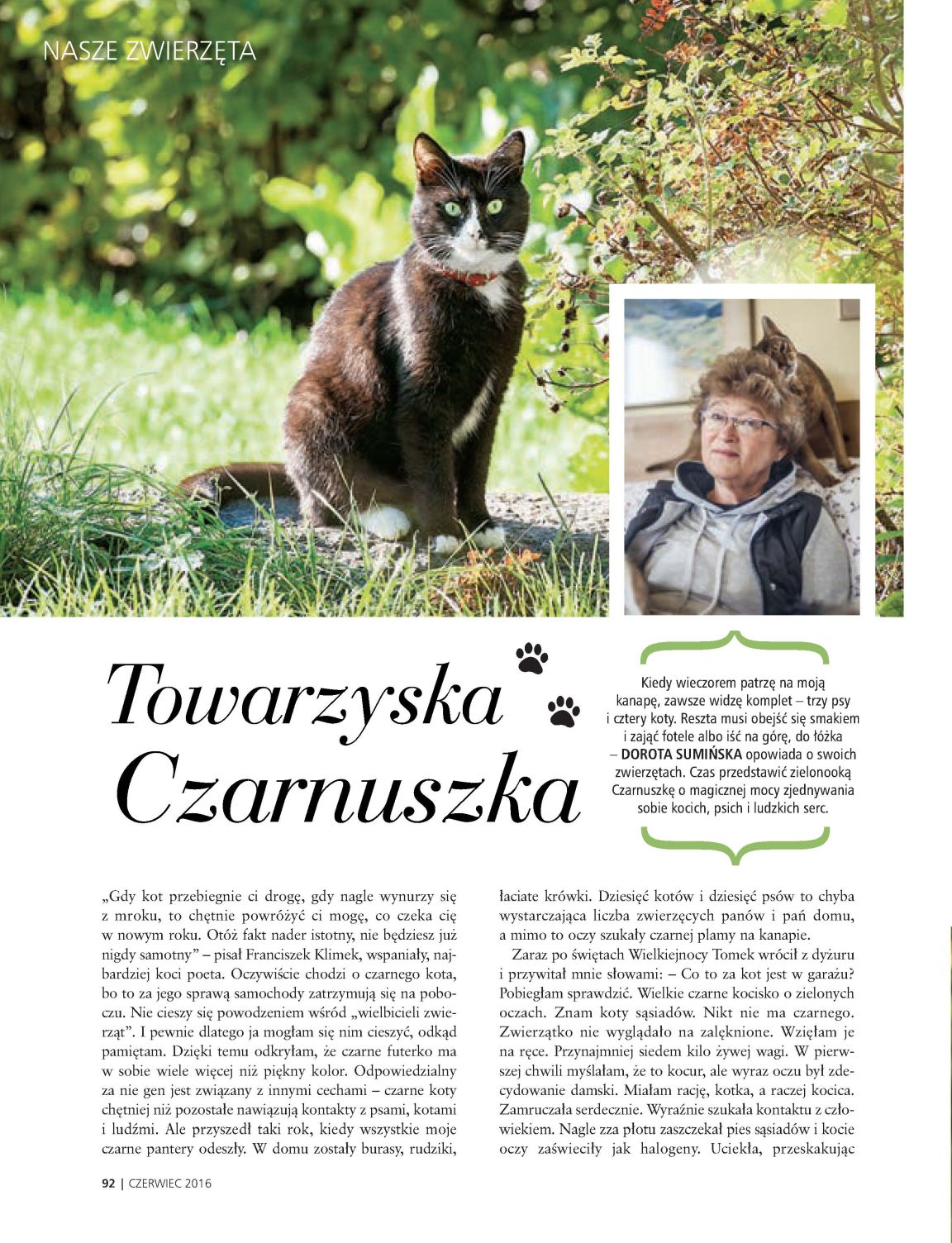 NASZE ZWIERZĘTA

Towarzyska Czarnuszka

Kiedy wieczorem patrzę na moją kanapę, zawsze widzę komplet – trzy psy i cztery koty. Reszta musi obejść się smakiem i zająć fotele albo iść na górę, do łóżka – DOROTA SUMIŃSKA opowiada o swoich zwierzętach. Czas przedstawić zielonooką Czarnuszkę o magicznej mocy zjednywania sobie kocich, psich i ludzkich serc.

„Gdy kot przebiegnie ci drogę, gdy nagle wynurzy się z mroku, to chętnie powróżyć ci mogę, co czeka cię w nowym roku. Otóż fakt nader istotny, nie będziesz już nigdy samotny" – pisał Franciszek Klimek, wspaniały, najbardziej koci poeta. Oczywiście chodzi o czarnego kota, bo to za jego sprawą samochody zatrzymują się na poboczu. Nie cieszy się powodzeniem wśród „wielbicieli zwierząt". I pewnie dlatego ja mogłam się nim cieszyć, odkąd pamiętam. Dzięki temu odkryłam, że czarne futerko ma w sobie wiele więcej niż piękny kolor. Odpowiedzialny za nie gen jest związany z innymi cechami – czarne koty chętniej niż pozostałe nawiązują kontakty z psami, kotami i ludźmi. Ale przyszedł taki rok, kiedy wszystkie moje czarne pantery odeszły. W domu zostały burasy, rudziki, łaciate krówki. Dziesięć kotów i dziesięć psów to chyba wystarczająca liczba zwierzęcych panów i pań domu, a mimo to oczy szukały czarnej plamy na kanapie.

Zaraz po świętach Wielkiejnocy Tomek wrócił z dyżuru i przywitał mnie słowami: – Co to za kot jest w garażu? Pobiegłam sprawdzić. Wielkie czarne kocisko o zielonych oczach. Znam koty sąsiadów. Nikt nie ma czarnego. Zwierzątko nie wyglądało na zalęknione. Wzięłam je na ręce. Przynajmniej siedem kilo żywej wagi. W pierwszej chwili myślałam, że to kocur, ale wyraz oczu był zdecydowanie damski. Miałam rację, kotka, a raczej kocica. Zamruczała serdecznie. Wyraźnie szukała kontaktu z człowiekiem. Nagle zza płotu zaszczekał pies sąsiadów i kocie oczy zaświeciły jak halogeny. Uciekła, przeskakując

92 | CZERWIEC 2016